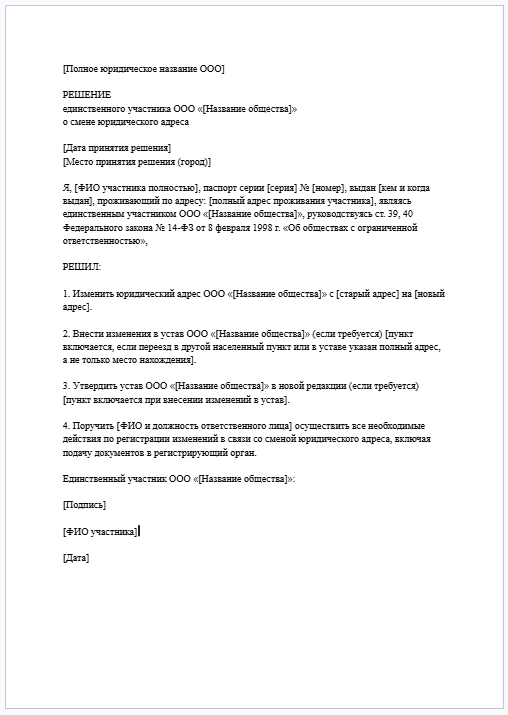 [Полное юридическое название ООО]

РЕШЕНИЕ
единственного участника ООО «[Название общества]»
о смене юридического адреса

[Дата принятия решения]
[Место принятия решения (город)]

Я, [ФИО участника полностью], паспорт серии [серия] № [номер], выдан [кем и когда выдан], проживающий по адресу: [полный адрес проживания участника], являясь единственным участником ООО «[Название общества]», руководствуясь ст. 39, 40 Федерального закона № 14-ФЗ от 8 февраля 1998 г. «Об обществах с ограниченной ответственностью»,

РЕШИЛ:

1. Изменить юридический адрес ООО «[Название общества]» с [старый адрес] на [новый адрес].

2. Внести изменения в устав ООО «[Название общества]» (если требуется) [пункт включается, если переезд в другой населенный пункт или в уставе указан полный адрес, а не только место нахождения].

3. Утвердить устав ООО «[Название общества]» в новой редакции (если требуется) [пункт включается при внесении изменений в устав].

4. Поручить [ФИО и должность ответственного лица] осуществить все необходимые действия по регистрации изменений в связи со сменой юридического адреса, включая подачу документов в регистрирующий орган.

Единственный участник ООО «[Название общества]»:

[Подпись]

[ФИО участника]

[Дата]